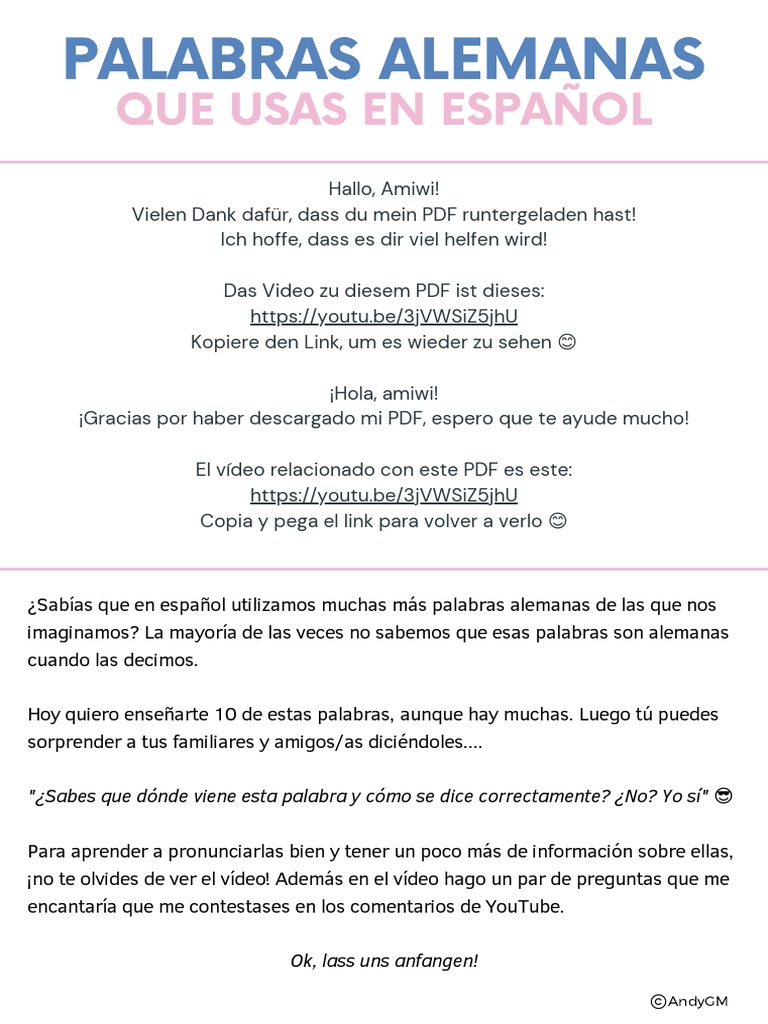 PALABRAS ALEMANAS
QUE USAS EN ESPAÑOL

Hallo, Amiwi!
Vielen Dank dafür, dass du mein PDF runtergeladen hast!
Ich hoffe, dass es dir viel helfen wird!

Das Video zu diesem PDF ist dieses:
https://youtu.be/3jVWSiZ5jhU
Kopiere den Link, um es wieder zu sehen 😊

¡Hola, amiwi!
¡Gracias por haber descargado mi PDF, espero que te ayude mucho!

El vídeo relacionado con este PDF es este:
https://youtu.be/3jVWSiZ5jhU
Copia y pega el link para volver a verlo 😊

¿Sabías que en español utilizamos muchas más palabras alemanas de las que nos imaginamos? La mayoría de las veces no sabemos que esas palabras son alemanas cuando las decimos.

Hoy quiero enseñarte 10 de estas palabras, aunque hay muchas. Luego tú puedes sorprender a tus familiares y amigos/as diciéndoles....

"¿Sabes que dónde viene esta palabra y cómo se dice correctamente? ¿No? Yo sí" 😎

Para aprender a pronunciarlas bien y tener un poco más de información sobre ellas, ¡no te olvides de ver el vídeo! Además en el vídeo hago un par de preguntas que me encantaría que me contestases en los comentarios de YouTube.

Ok, lass uns anfangen!

©AndyGM